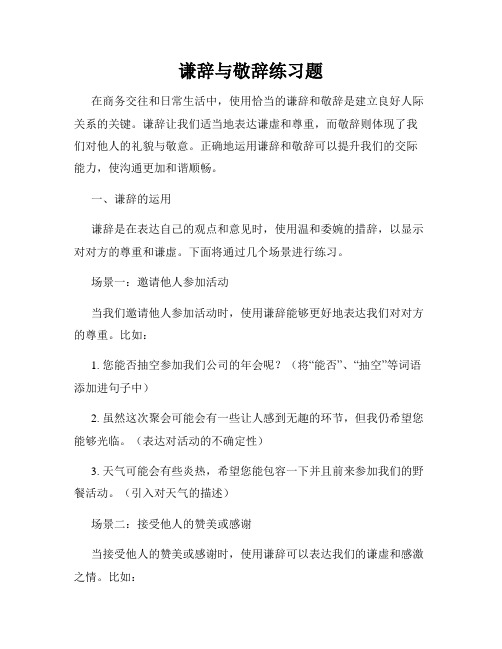 谦辞与敬辞练习题

在商务交往和日常生活中，使用恰当的谦辞和敬辞是建立良好人际关系的关键。谦辞让我们适当地表达谦虚和尊重，而敬辞则体现了我们对他人的礼貌与敬意。正确地运用谦辞和敬辞可以提升我们的交际能力，使沟通更加和谐顺畅。

一、谦辞的运用

谦辞是在表达自己的观点和意见时，使用温和委婉的措辞，以显示对对方的尊重和谦虚。下面将通过几个场景进行练习。

场景一：邀请他人参加活动

当我们邀请他人参加活动时，使用谦辞能够更好地表达我们对对方的尊重。比如：

1. 您能否抽空参加我们公司的年会呢？（将“能否”、“抽空”等词语添加进句子中）

2. 虽然这次聚会可能会有一些让人感到无趣的环节，但我仍希望您能够光临。（表达对活动的不确定性）

3. 天气可能会有些炎热，希望您能包容一下并且前来参加我们的野餐活动。（引入对天气的描述）

场景二：接受他人的赞美或感谢

当接受他人的赞美或感谢时，使用谦辞可以表达我们的谦虚和感激之情。比如：